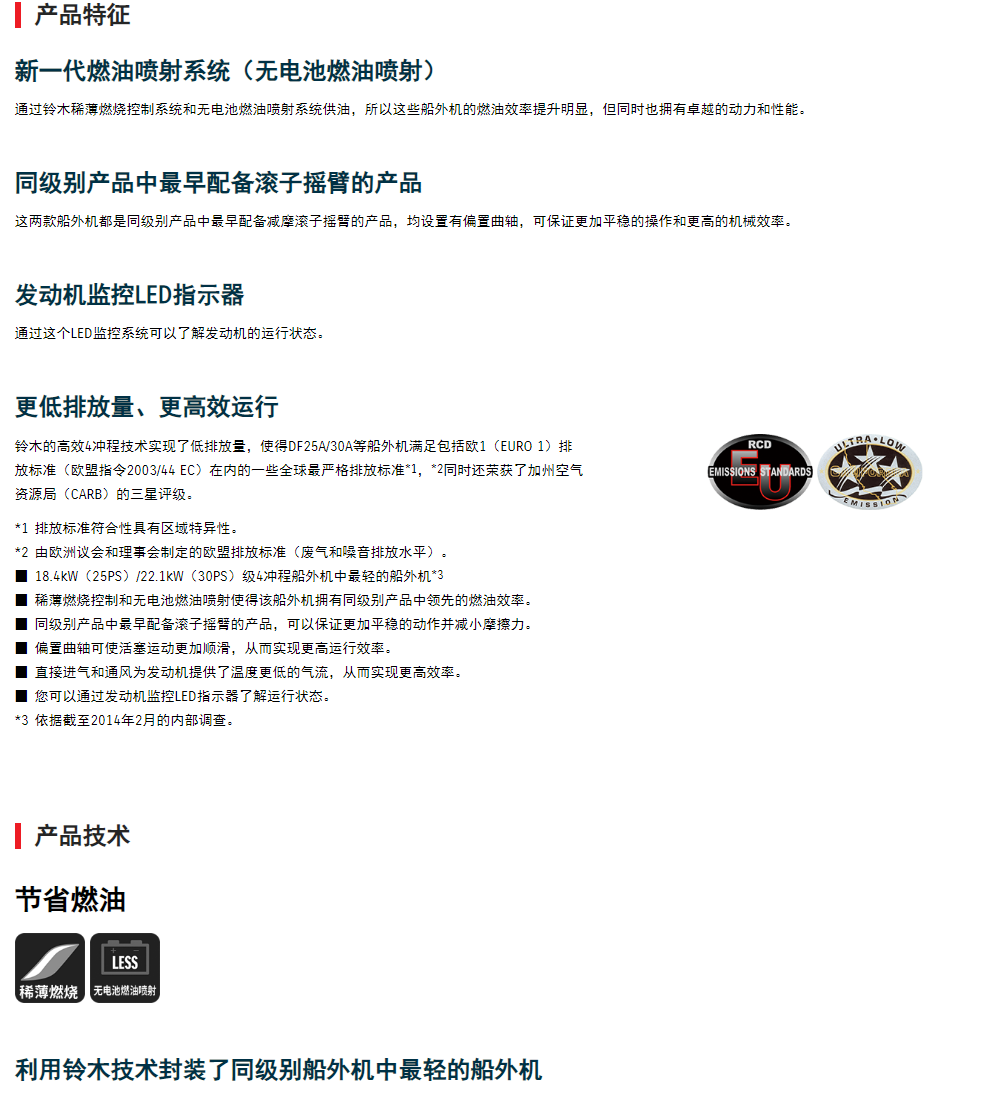 产品特征

新一代燃油喷射系统（无电池燃油喷射）

通过铃木稀薄燃烧控制系统和无电池燃油喷射系统供油，所以这些船外机的燃油效率提升明显，但同时也拥有卓越的动力和性能。

同级别产品中最早配备滚子摇臂的产品

这两款船外机都是同级别产品中最早配备减摩滚子摇臂的产品，均设置有偏置曲轴，可保证更加平稳的操作和更高的机械效率。

发动机监控LED指示器

通过这个LED监控系统可以了解发动机的运行状态。

更低排放量、更高效运行

铃木的高效4冲程技术实现了低排放量，使得DF25A/30A等船外机满足包括欧1（EURO 1）排放标准（欧盟指令2003/44 EC）在内的一些全球最严格排放标准*1，*2同时还荣获了加州空气资源局（CARB）的三星评级。

RCD
EMISSIONS STANDARDS
EU

ULTRA•LOW
EMISSION

*1 排放标准符合性具有区域特异性。
*2 由欧洲议会和理事会制定的欧盟排放标准（废气和噪音排放水平）。
■ 18.4kW（25PS）/22.1kW（30PS）级4冲程船外机中最轻的船外机*3
■ 稀薄燃烧控制和无电池燃油喷射使得该船外机拥有同级别产品中领先的燃油效率。
■ 同级别产品中最早配备滚子摇臂的产品，可以保证更加平稳的动作并减小摩擦力。
■ 偏置曲轴可使活塞运动更加顺滑，从而实现更高运行效率。
■ 直接进气和通风为发动机提供了温度更低的气流，从而实现更高效率。
■ 您可以通过发动机监控LED指示器了解运行状态。
*3 依据截至2014年2月的内部调查。

产品技术

节省燃油

稀薄燃烧

LESS
无电池燃油喷射

利用铃木技术封装了同级别船外机中最轻的船外机